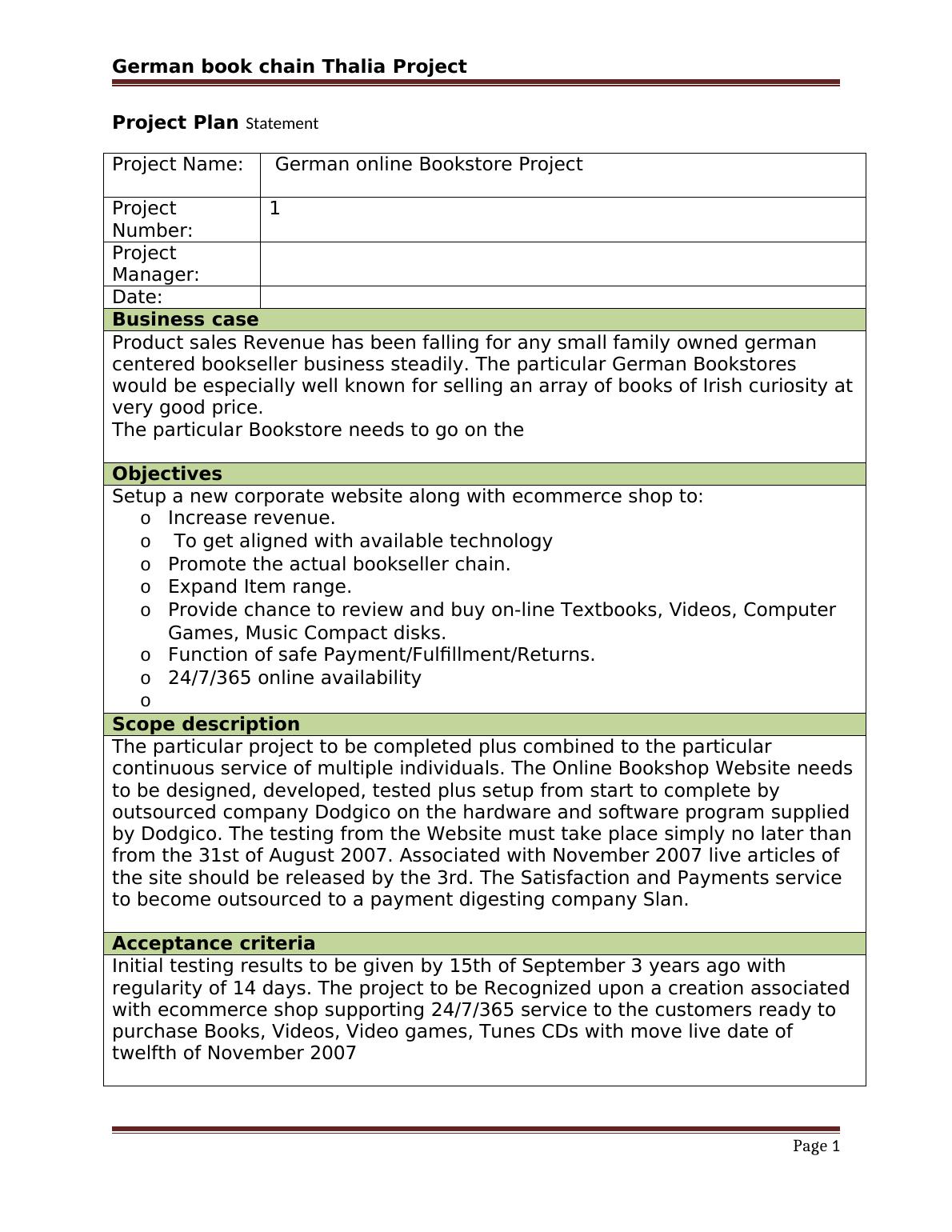 German book chain Thalia Project

Project Plan Statement

| Project Name: | German online Bookstore Project |
|---|---|
| Project Number: | 1 |
| Project Manager: | |
| Date: | |

Business case

Product sales Revenue has been falling for any small family owned german centered bookseller business steadily. The particular German Bookstores would be especially well known for selling an array of books of Irish curiosity at very good price.
The particular Bookstore needs to go on the

Objectives

Setup a new corporate website along with ecommerce shop to:
o Increase revenue.
o To get aligned with available technology
o Promote the actual bookseller chain.
o Expand Item range.
o Provide chance to review and buy on-line Textbooks, Videos, Computer Games, Music Compact disks.
o Function of safe Payment/Fulfillment/Returns.
o 24/7/365 online availability
o

Scope description

The particular project to be completed plus combined to the particular continuous service of multiple individuals. The Online Bookshop Website needs to be designed, developed, tested plus setup from start to complete by outsourced company Dodgico on the hardware and software program supplied by Dodgico. The testing from the Website must take place simply no later than from the 31st of August 2007. Associated with November 2007 live articles of the site should be released by the 3rd. The Satisfaction and Payments service to become outsourced to a payment digesting company Slan.

Acceptance criteria

Initial testing results to be given by 15th of September 3 years ago with regularity of 14 days. The project to be Recognized upon a creation associated with ecommerce shop supporting 24/7/365 service to the customers ready to purchase Books, Videos, Video games, Tunes CDs with move live date of twelfth of November 2007

Page 1